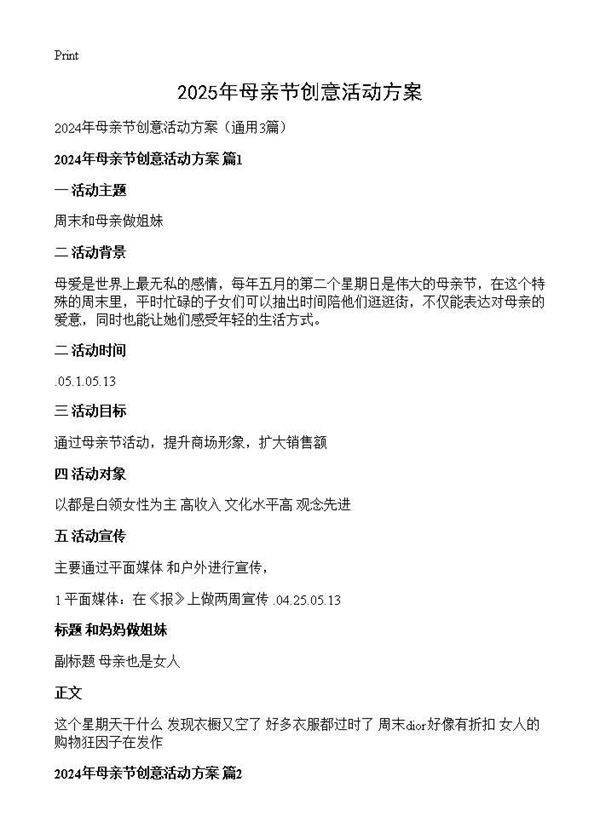 Print

2025年母亲节创意活动方案

2024年母亲节创意活动方案（通用3篇）

2024年母亲节创意活动方案 篇1

一 活动主题

周末和母亲做姐妹

二 活动背景

母爱是世界上最无私的感情，每年五月的第二个星期日是伟大的母亲节，在这个特殊的周末里，平时忙碌的子女们可以抽出时间陪他们逛逛街，不仅能表达对母亲的爱意，同时也能让她们感受年轻的生活方式。

二 活动时间

.05.1.05.13

三 活动目标

通过母亲节活动，提升商场形象，扩大销售额

四 活动对象

以都是白领女性为主 高收入 文化水平高 观念先进

五 活动宣传

主要通过平面媒体 和户外进行宣传，

1 平面媒体：在《报》上做两周宣传 .04.25.05.13

标题 和妈妈做姐妹

副标题 母亲也是女人

正文

这个星期天干什么 发现衣橱又空了 好多衣服都过时了 周末dior好像有折扣 女人的购物狂因子在发作

2024年母亲节创意活动方案 篇2